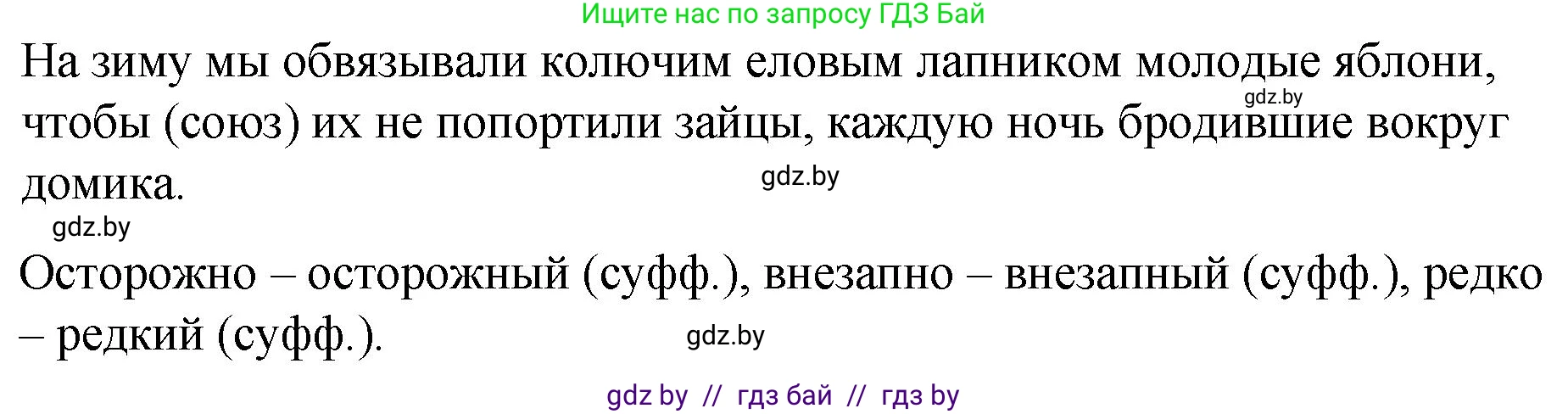 Ищите нас по запросу ГДЗ Бай

На зиму мы обвязывали колючим еловым лапником молодые яблони, чтобы (союз) их не попортили зайцы, каждую ночь бродившие вокруг домика.

gdz.by

gdz.by

gdz.by

Осторожно – осторожный (суфф.), внезапно – внезапный (суфф.), редко – редкий (суфф.).

gdz.by

gdz by // гдз бай // гдз by